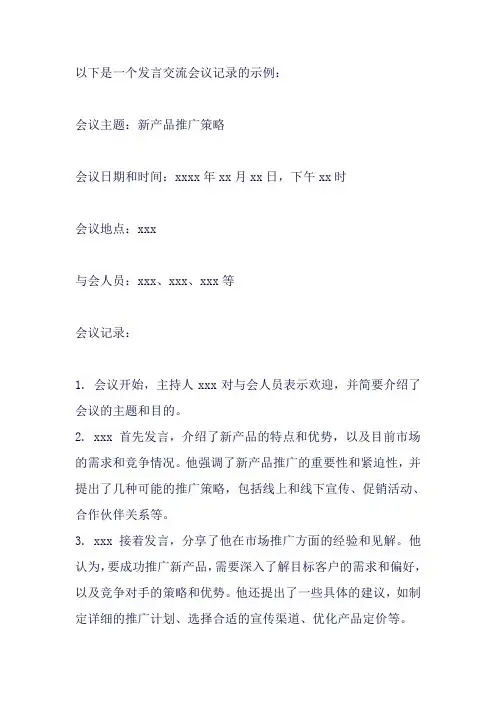 以下是一个发言交流会议记录的示例：

会议主题：新产品推广策略

会议日期和时间：xxxx 年 xx 月 xx 日，下午 xx 时

会议地点：xxx

与会人员：xxx、xxx、xxx 等

会议记录：

1. 会议开始，主持人 xxx 对与会人员表示欢迎，并简要介绍了会议的主题和目的。
2. xxx 首先发言，介绍了新产品的特点和优势，以及目前市场的需求和竞争情况。他强调了新产品推广的重要性和紧迫性，并提出了几种可能的推广策略，包括线上和线下宣传、促销活动、合作伙伴关系等。
3. xxx 接着发言，分享了他在市场推广方面的经验和见解。他认为，要成功推广新产品，需要深入了解目标客户的需求和偏好，以及竞争对手的策略和优势。他还提出了一些具体的建议，如制定详细的推广计划、选择合适的宣传渠道、优化产品定价等。